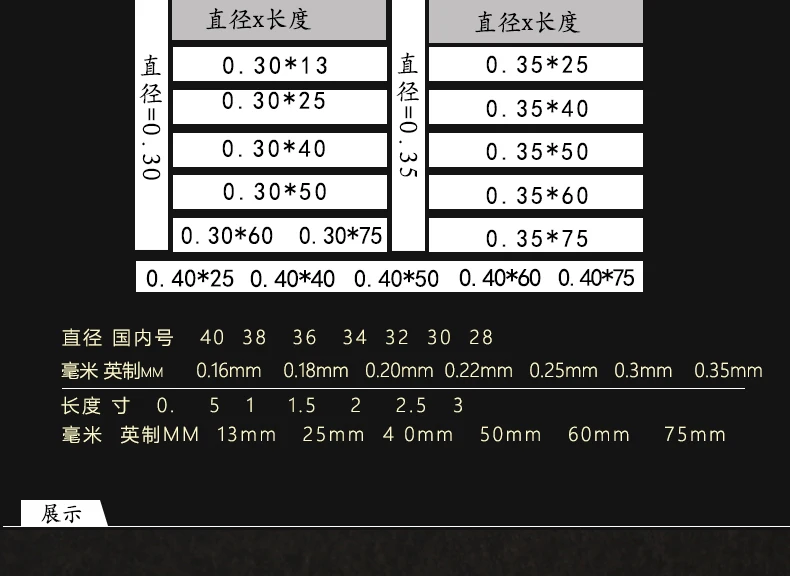 直径=0.30

直径x长度

0.30*13

0.30*25

0.30*40

0.30*50

0.30*60 0.30*75

直径=0.35

直径x长度

0.35*25

0.35*40

0.35*50

0.35*60

0.35*75

0.40*25 0.40*40 0.40*50 0.40*60 0.40*75

直径 国内号 40 38 36 34 32 30 28
毫米 英制MM 0.16mm 0.18mm 0.20mm 0.22mm 0.25mm 0.3mm 0.35mm

长度 寸 0. 5 1 1.5 2 2.5 3
毫米 英制MM 13mm 25mm 4 0mm 50mm 60mm 75mm

展示